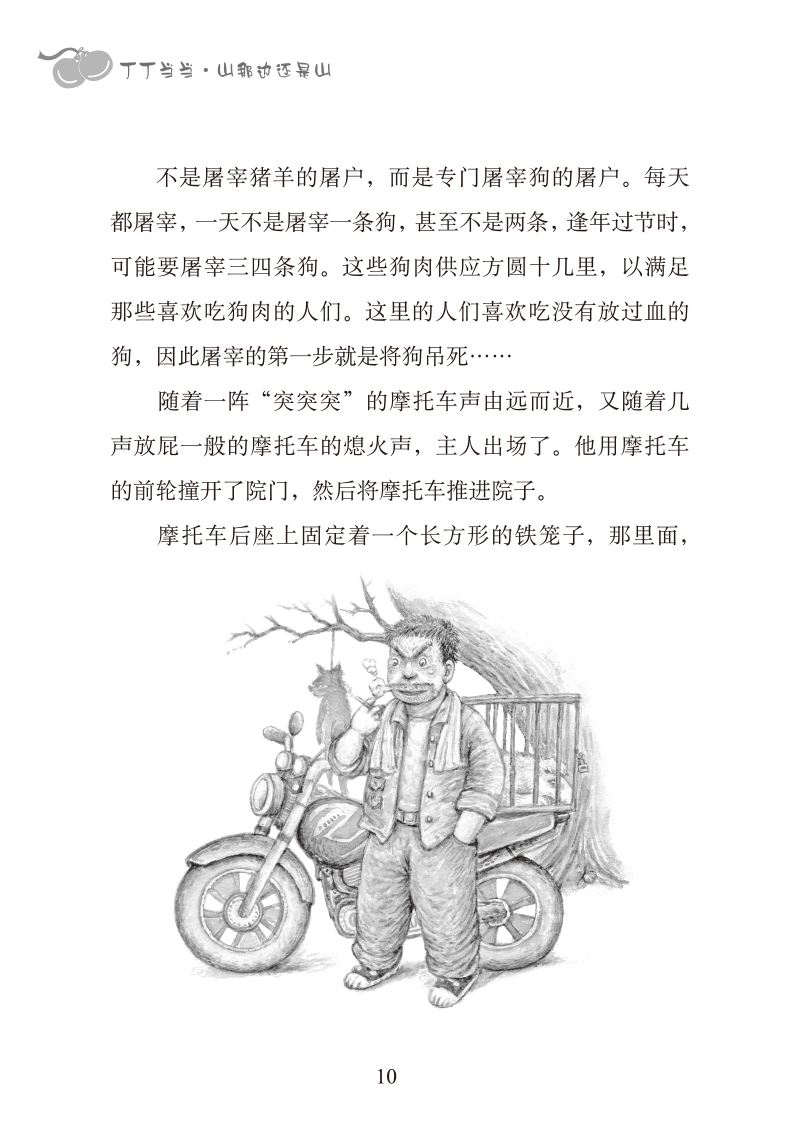 丁丁当当·山那边还是山

不是屠宰猪羊的屠户，而是专门屠宰狗的屠户。每天都屠宰，一天不是屠宰一条狗，甚至不是两条，逢年过节时，可能要屠宰三四条狗。这些狗肉供应方圆十几里，以满足那些喜欢吃狗肉的人们。这里的人们喜欢吃没有放过血的狗，因此屠宰的第一步就是将狗吊死……

随着一阵“突突突”的摩托车声由远而近，又随着几声放屁一般的摩托车的熄火声，主人出场了。他用摩托车的前轮撞开了院门，然后将摩托车推进院子。

摩托车后座上固定着一个长方形的铁笼子，那里面，

10